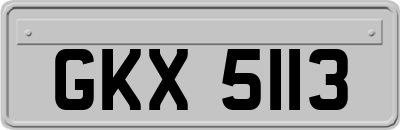 GKX 5113